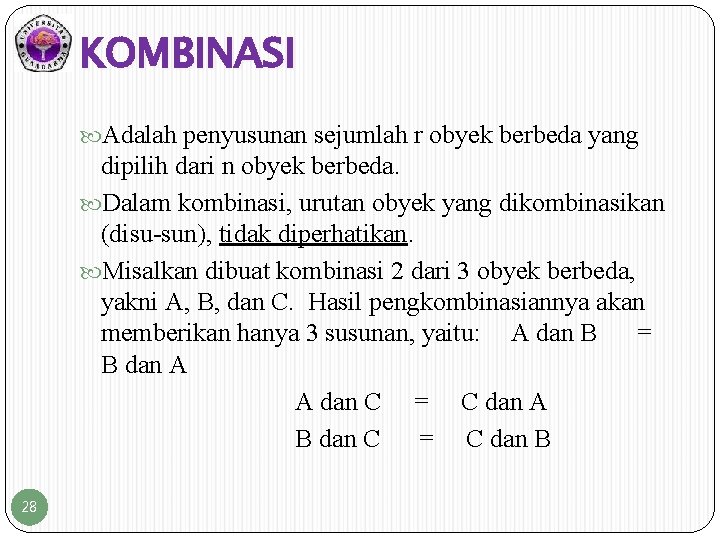 UNIVERSITAS GUNADARMA

KOMBINASI

Adalah penyusunan sejumlah r obyek berbeda yang dipilih dari n obyek berbeda.

Dalam kombinasi, urutan obyek yang dikombinasikan (disu-sun), tidak diperhatikan.

Misalkan dibuat kombinasi 2 dari 3 obyek berbeda, yakni A, B, dan C. Hasil pengkombinasiannya akan memberikan hanya 3 susunan, yaitu: A dan B = B dan A

A dan C = C dan A

B dan C = C dan B

28